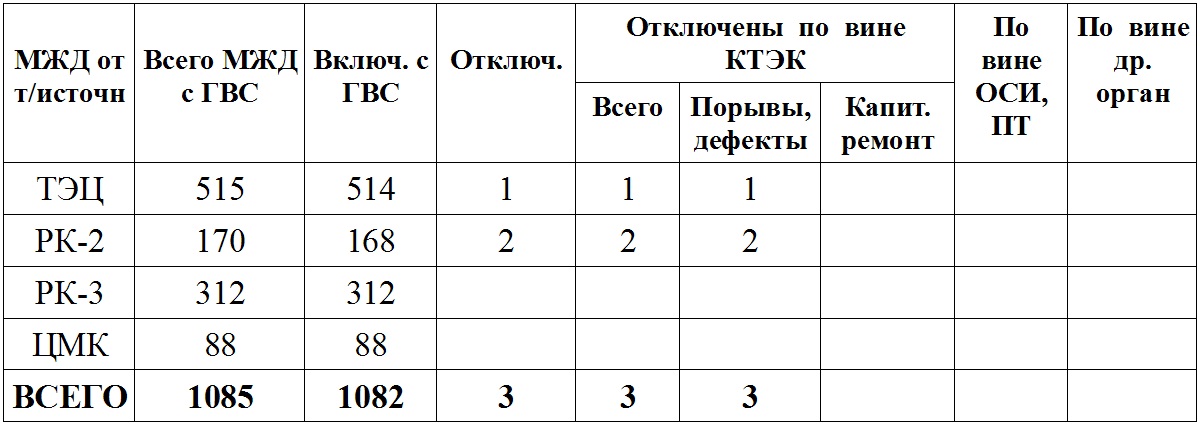 | МЖД от т/источн | Всего МЖД с ГВС | Включ. с ГВС | Отключ. | Отключены по вине КТЭК | | | По вине ОСИ, ПТ | По вине др. орган |
|---|---|---|---|---|---|---|---|---|
| | | | | Всего | Порывы, дефекты | Капит. ремонт | | |
| ТЭЦ | 515 | 514 | 1 | 1 | 1 | | | |
| РК-2 | 170 | 168 | 2 | 2 | 2 | | | |
| РК-3 | 312 | 312 | | | | | | |
| ЦМК | 88 | 88 | | | | | | |
| ВСЕГО | 1085 | 1082 | 3 | 3 | 3 | | | |